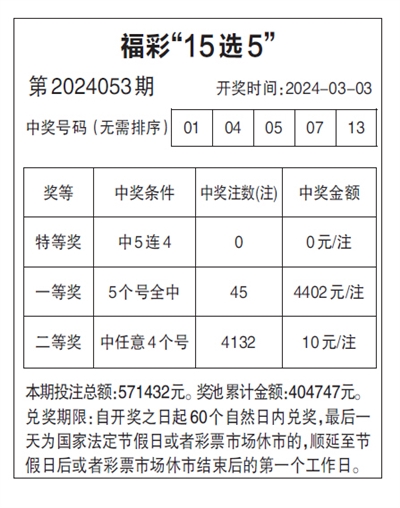 福彩“15选5”

第2024053期

开奖时间:2024-03-03

| 中奖号码（无需排序） | 01 | 04 | 05 | 07 | 13 |
|---|---|---|---|---|---|

| 奖等 | 中奖条件 | 中奖注数(注) | 中奖金额 |
|---|---|---|---|
| 特等奖 | 中5连4 | 0 | 0元/注 |
| 一等奖 | 5个号全中 | 45 | 4402元/注 |
| 二等奖 | 中任意4个号 | 4132 | 10元/注 |

本期投注总额:571432元。奖池累计金额:404747元。兑奖期限:自开奖之日起60个自然日内兑奖,最后一天为国家法定节假日或者彩票市场休市的,顺延至节假日后或者彩票市场休市结束后的第一个工作日。